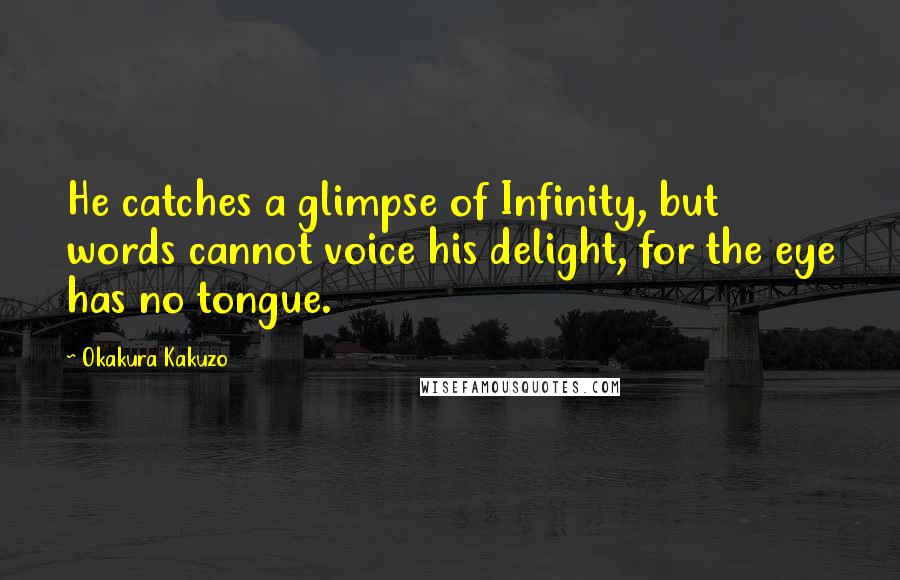 He catches a glimpse of Infinity, but words cannot voice his delight, for the eye has no tongue.

- Okakura Kakuzo

WISEFAMOUSQUOTES.COM